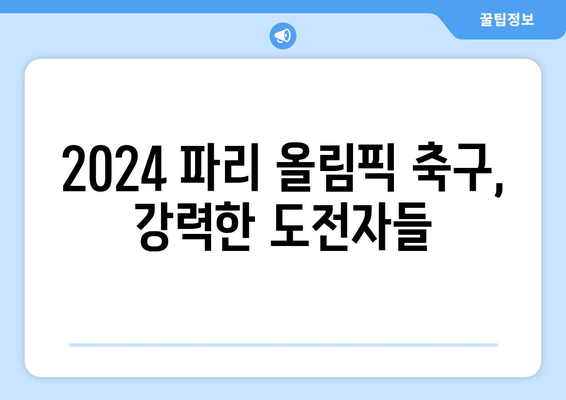 꿀팁정보

2024 파리 올림픽 축구, 강력한 도전자들